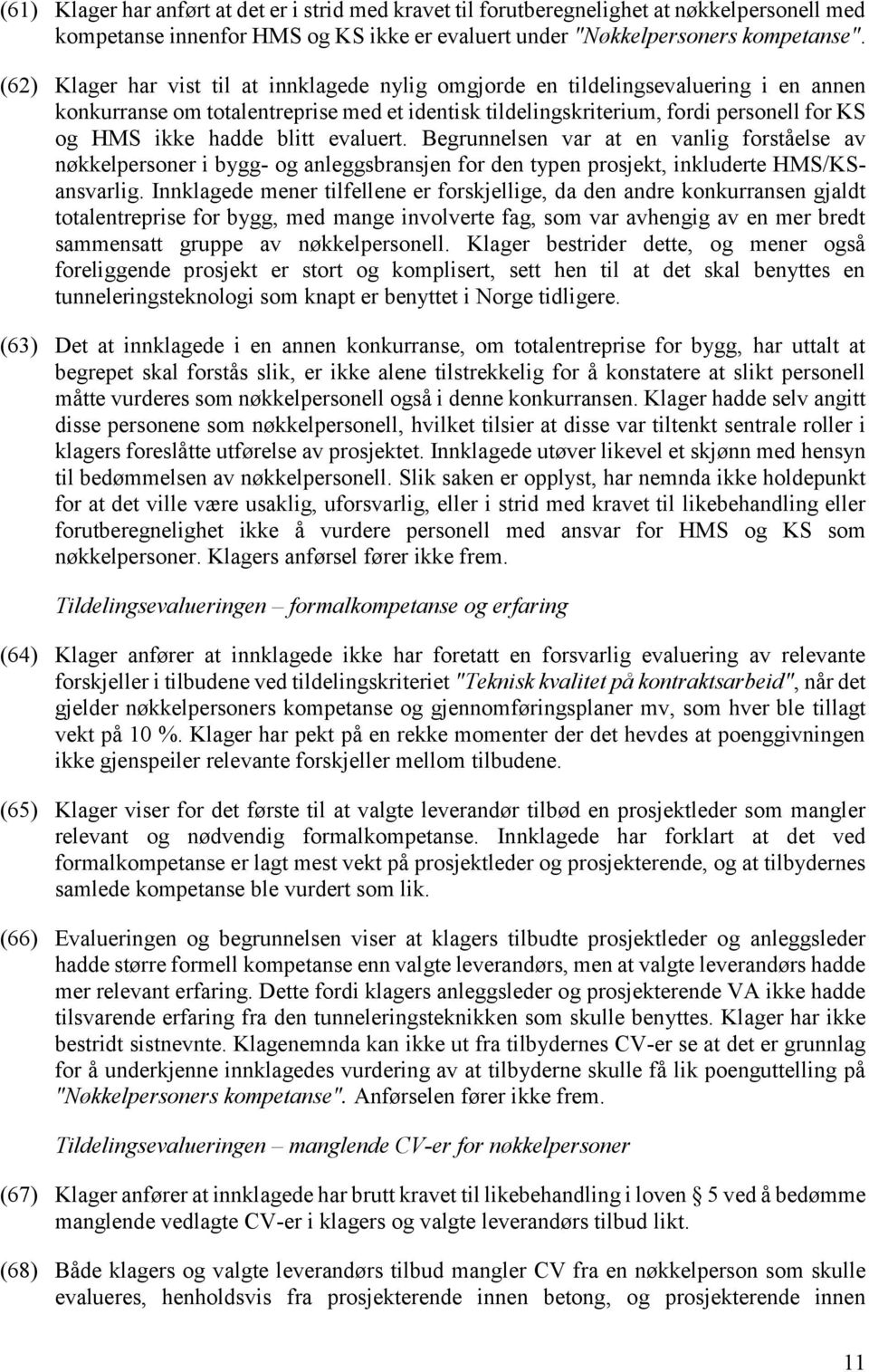 (61) Klager har anført at det er i strid med kravet til forutberegnelighet at nøkkelpersonell med kompetanse innenfor HMS og KS ikke er evaluert under "Nøkkelpersoners kompetanse".

(62) Klager har vist til at innklagede nylig omgjorde en tildelingsevaluering i en annen konkurranse om totalentreprise med et identisk tildelingskriterium, fordi personell for KS og HMS ikke hadde blitt evaluert. Begrunnelsen var at en vanlig forståelse av nøkkelpersoner i bygg- og anleggsbransjen for den typen prosjekt, inkluderte HMS/KS-ansvarlig. Innklagede mener tilfellene er forskjellige, da den andre konkurransen gjaldt totalentreprise for bygg, med mange involverte fag, som var avhengig av en mer bredt sammensatt gruppe av nøkkelpersonell. Klager bestrider dette, og mener også foreliggende prosjekt er stort og komplisert, sett hen til at det skal benyttes en tunneleringsteknologi som knapt er benyttet i Norge tidligere.

(63) Det at innklagede i en annen konkurranse, om totalentreprise for bygg, har uttalt at begrepet skal forstås slik, er ikke alene tilstrekkelig for å konstatere at slikt personell måtte vurderes som nøkkelpersonell også i denne konkurransen. Klager hadde selv angitt disse personene som nøkkelpersonell, hvilket tilsier at disse var tiltenkt sentrale roller i klagers foreslåtte utførelse av prosjektet. Innklagede utøver likevel et skjønn med hensyn til bedømmelsen av nøkkelpersonell. Slik saken er opplyst, har nemnda ikke holdepunkt for at det ville være usaklig, uforsvarlig, eller i strid med kravet til likebehandling eller forutberegnelighet ikke å vurdere personell med ansvar for HMS og KS som nøkkelpersoner. Klagers anførsel fører ikke frem.

Tildelingsevalueringen – formalkompetanse og erfaring

(64) Klager anfører at innklagede ikke har foretatt en forsvarlig evaluering av relevante forskjeller i tilbudene ved tildelingskriteriet "Teknisk kvalitet på kontraktsarbeid", når det gjelder nøkkelpersoners kompetanse og gjennomføringsplaner mv, som hver ble tillagt vekt på 10 %. Klager har pekt på en rekke momenter der det hevdes at poenggivningen ikke gjenspeiler relevante forskjeller mellom tilbudene.

(65) Klager viser for det første til at valgte leverandør tilbød en prosjektleder som mangler relevant og nødvendig formalkompetanse. Innklagede har forklart at det ved formalkompetanse er lagt mest vekt på prosjektleder og prosjekterende, og at tilbydernes samlede kompetanse ble vurdert som lik.

(66) Evalueringen og begrunnelsen viser at klagers tilbudte prosjektleder og anleggsleder hadde større formell kompetanse enn valgte leverandørs, men at valgte leverandørs hadde mer relevant erfaring. Dette fordi klagers anleggsleder og prosjekterende VA ikke hadde tilsvarende erfaring fra den tunneleringsteknikken som skulle benyttes. Klager har ikke bestridt sistnevnte. Klagenemnda kan ikke ut fra tilbydernes CV-er se at det er grunnlag for å underkjenne innklagedes vurdering av at tilbyderne skulle få lik poenguttelling på "Nøkkelpersoners kompetanse". Anførselen fører ikke frem.

Tildelingsevalueringen – manglende CV-er for nøkkelpersoner

(67) Klager anfører at innklagede har brutt kravet til likebehandling i loven § 5 ved å bedømme manglende vedlagte CV-er i klagers og valgte leverandørs tilbud likt.

(68) Både klagers og valgte leverandørs tilbud mangler CV fra en nøkkelperson som skulle evalueres, henholdsvis fra prosjekterende innen betong, og prosjekterende innen

11